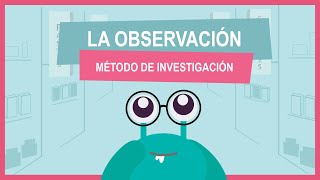 LA OBSERVACIÓN

MÉTODO DE INVESTIGACIÓN